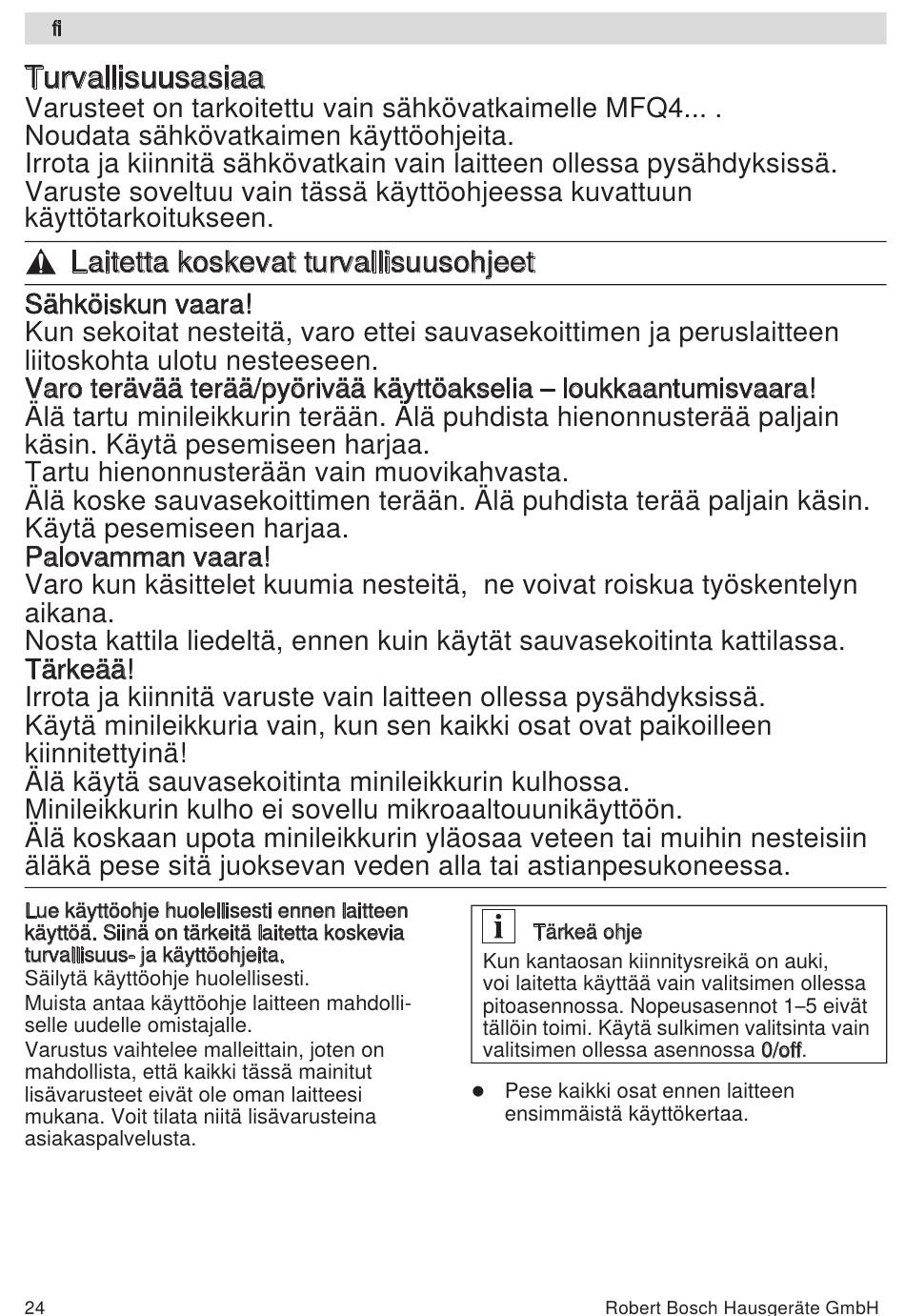 fi

Turvallisuusasiaa
Varusteet on tarkoitettu vain sähkövatkaimelle MFQ4... .
Noudata sähkövatkaimen käyttöohjeita.
Irrota ja kiinnitä sähkövatkain vain laitteen ollessa pysähdyksissä.
Varuste soveltuu vain tässä käyttöohjeessa kuvattuun käyttötarkoitukseen.

Laitetta koskevat turvallisuusohjeet

Sähköiskun vaara!
Kun sekoitat nesteitä, varo ettei sauvasekoittimen ja peruslaitteen liitoskohta ulotu nesteeseen.
Varo terävää terää/pyörivää käyttöakselia – loukkaantumisvaara!
Älä tartu minileikkurin terään. Älä puhdista hienonnusterää paljain käsin. Käytä pesemiseen harjaa.
Tartu hienonnusterään vain muovikahvasta.
Älä koske sauvasekoittimen terään. Älä puhdista terää paljain käsin. Käytä pesemiseen harjaa.
Palovamman vaara!
Varo kun käsittelet kuumia nesteitä, ne voivat roiskua työskentelyn aikana.
Nosta kattila liedeltä, ennen kuin käytät sauvasekoitinta kattilassa.
Tärkeää!
Irrota ja kiinnitä varuste vain laitteen ollessa pysähdyksissä.
Käytä minileikkuria vain, kun sen kaikki osat ovat paikoilleen kiinnitettyinä!
Älä käytä sauvasekoitinta minileikkurin kulhossa.
Minileikkurin kulho ei sovellu mikroaaltouunikäyttöön.
Älä koskaan upota minileikkurin yläosaa veteen tai muihin nesteisiin äläkä pese sitä juoksevan veden alla tai astianpesukoneessa.

Lue käyttöohje huolellisesti ennen laitteen käyttöä. Siinä on tärkeitä laitetta koskevia turvallisuus- ja käyttöohjeita.
Säilytä käyttöohje huolellisesti.
Muista antaa käyttöohje laitteen mahdolliselle uudelle omistajalle.
Varustus vaihtelee malleittain, joten on mahdollista, että kaikki tässä mainitut lisävarusteet eivät ole oman laitteesi mukana. Voit tilata niitä lisävarusteina asiakaspalvelusta.

i Tärkeä ohje
Kun kantaosan kiinnitysreikä on auki, voi laitetta käyttää vain valitsimen ollessa pitoasennossa. Nopeusasennot 1–5 eivät tällöin toimi. Käytä sulkimen valitsinta vain valitsimen ollessa asennossa 0/off.

● Pese kaikki osat ennen laitteen ensimmäistä käyttökertaa.

24
Robert Bosch Hausgeräte GmbH